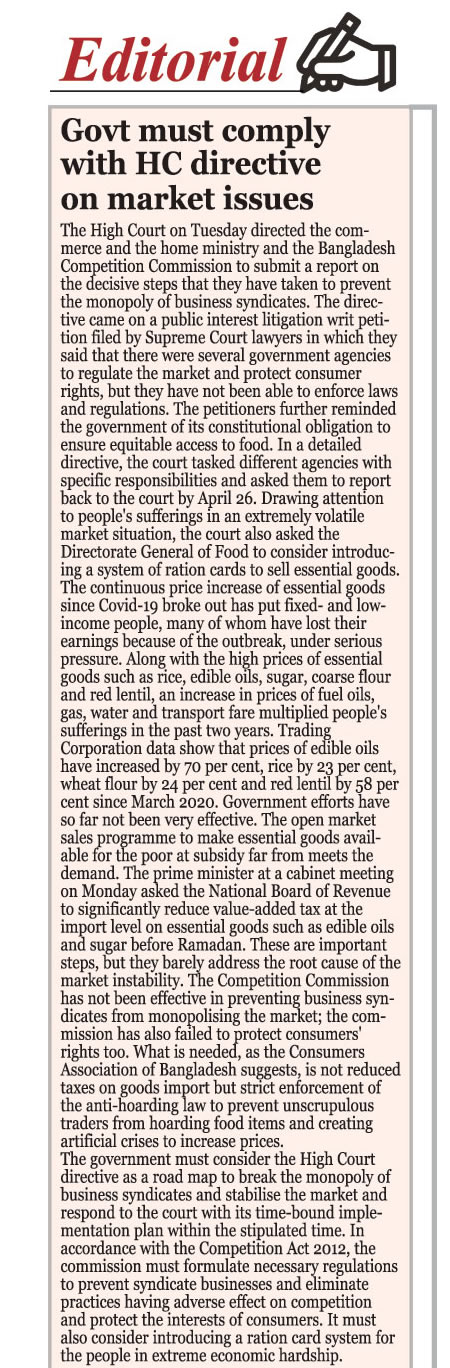 Editorial

Govt must comply with HC directive on market issues

The High Court on Tuesday directed the commerce and the home ministry and the Bangladesh Competition Commission to submit a report on the decisive steps that they have taken to prevent the monopoly of business syndicates. The directive came on a public interest litigation writ petition filed by Supreme Court lawyers in which they said that there were several government agencies to regulate the market and protect consumer rights, but they have not been able to enforce laws and regulations. The petitioners further reminded the government of its constitutional obligation to ensure equitable access to food. In a detailed directive, the court tasked different agencies with specific responsibilities and asked them to report back to the court by April 26. Drawing attention to people's sufferings in an extremely volatile market situation, the court also asked the Directorate General of Food to consider introducing a system of ration cards to sell essential goods.
The continuous price increase of essential goods since Covid-19 broke out has put fixed- and low-income people, many of whom have lost their earnings because of the outbreak, under serious pressure. Along with the high prices of essential goods such as rice, edible oils, sugar, coarse flour and red lentil, an increase in prices of fuel oils, gas, water and transport fare multiplied people's sufferings in the past two years. Trading Corporation data show that prices of edible oils have increased by 70 per cent, rice by 23 per cent, wheat flour by 24 per cent and red lentil by 58 per cent since March 2020. Government efforts have so far not been very effective. The open market sales programme to make essential goods available for the poor at subsidy far from meets the demand. The prime minister at a cabinet meeting on Monday asked the National Board of Revenue to significantly reduce value-added tax at the import level on essential goods such as edible oils and sugar before Ramadan. These are important steps, but they barely address the root cause of the market instability. The Competition Commission has not been effective in preventing business syndicates from monopolising the market; the commission has also failed to protect consumers' rights too. What is needed, as the Consumers Association of Bangladesh suggests, is not reduced taxes on goods import but strict enforcement of the anti-hoarding law to prevent unscrupulous traders from hoarding food items and creating artificial crises to increase prices.
The government must consider the High Court directive as a road map to break the monopoly of business syndicates and stabilise the market and respond to the court with its time-bound implementation plan within the stipulated time. In accordance with the Competition Act 2012, the commission must formulate necessary regulations to prevent syndicate businesses and eliminate practices having adverse effect on competition and protect the interests of consumers. It must also consider introducing a ration card system for the people in extreme economic hardship.